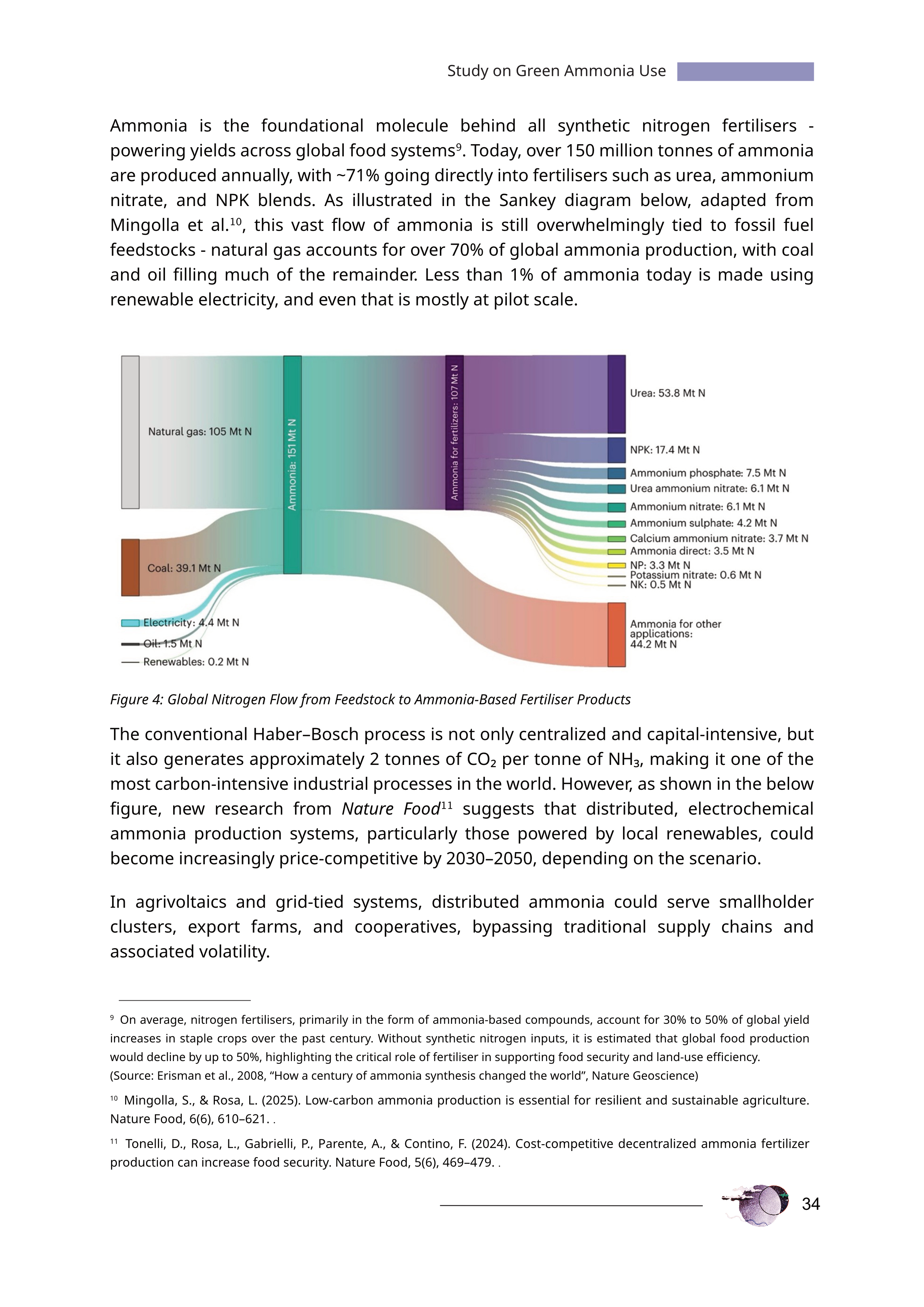 Study on Green Ammonia Use

Ammonia is the foundational molecule behind all synthetic nitrogen fertilisers - powering yields across global food systems$^{9}$. Today, over 150 million tonnes of ammonia are produced annually, with ~71% going directly into fertilisers such as urea, ammonium nitrate, and NPK blends. As illustrated in the Sankey diagram below, adapted from Mingolla et al.$^{10}$, this vast flow of ammonia is still overwhelmingly tied to fossil fuel feedstocks - natural gas accounts for over 70% of global ammonia production, with coal and oil filling much of the remainder. Less than 1% of ammonia today is made using renewable electricity, and even that is mostly at pilot scale.

Natural gas: 105 Mt N
Coal: 39.1 Mt N
Electricity: 4.4 Mt N
Oil: 1.5 Mt N
Renewables: 0.2 Mt N
Ammonia: 151 Mt N
Ammonia for fertilizers: 107 Mt N
Urea: 53.8 Mt N
NPK: 17.4 Mt N
Ammonium phosphate: 7.5 Mt N
Urea ammonium nitrate: 6.1 Mt N
Ammonium nitrate: 6.1 Mt N
Ammonium sulphate: 4.2 Mt N
Calcium ammonium nitrate: 3.7 Mt N
Ammonia direct: 3.5 Mt N
NP: 3.3 Mt N
Potassium nitrate: 0.6 Mt N
NK: 0.5 Mt N
Ammonia for other applications: 44.2 Mt N

Figure 4: Global Nitrogen Flow from Feedstock to Ammonia-Based Fertiliser Products

The conventional Haber–Bosch process is not only centralized and capital-intensive, but it also generates approximately 2 tonnes of $CO_2$ per tonne of $NH_3$, making it one of the most carbon-intensive industrial processes in the world. However, as shown in the below figure, new research from Nature Food$^{11}$ suggests that distributed, electrochemical ammonia production systems, particularly those powered by local renewables, could become increasingly price-competitive by 2030–2050, depending on the scenario.

In agrivoltaics and grid-tied systems, distributed ammonia could serve smallholder clusters, export farms, and cooperatives, bypassing traditional supply chains and associated volatility.

$^{9}$ On average, nitrogen fertilisers, primarily in the form of ammonia-based compounds, account for 30% to 50% of global yield increases in staple crops over the past century. Without synthetic nitrogen inputs, it is estimated that global food production would decline by up to 50%, highlighting the critical role of fertiliser in supporting food security and land-use efficiency.
(Source: Erisman et al., 2008, "How a century of ammonia synthesis changed the world", Nature Geoscience)

$^{10}$ Mingolla, S., & Rosa, L. (2025). Low-carbon ammonia production is essential for resilient and sustainable agriculture. Nature Food, 6(6), 610–621. .

$^{11}$ Tonelli, D., Rosa, L., Gabrielli, P., Parente, A., & Contino, F. (2024). Cost-competitive decentralized ammonia fertilizer production can increase food security. Nature Food, 5(6), 469–479. .

34